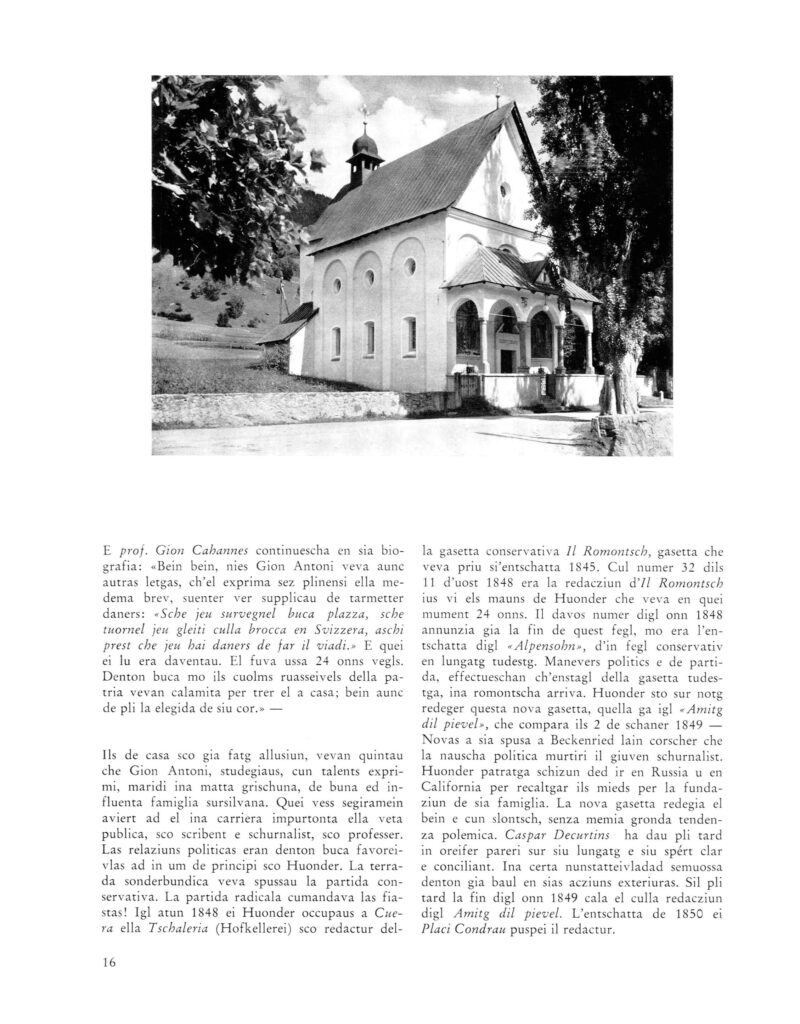 E prof. Gion Cahannes continuescha en sia biografia: «Bein bein, nies Gion Antoni veva aunc autras letgas, ch'el exprima sez plinensi ella medema brev, suenter ver supplicau de tarmetter daners: «Sche jeu survegnel buca plazza, sche tuornel jeu gleiti culla brocca en Svizzera, aschi prest che jeu hai daners de far il viadi.» E quei ei lu era daventau. El fuva ussa 24 onns vegls. Denton buca mo ils cuolms ruasseivels della patria vevan calamita per trer el a casa; bein aunc de pli la elegida de siu cor.» —

Ils de casa sco gia fatg allusiun, vevan quintau che Gion Antoni, studegiaus, cun talents exprimi, maridi ina matta grischuna, de buna ed influenta famiglia sursilvana. Quei vess segiramein aviert ad el ina carriera impurtonta ella veta publica, sco scribent e schurnalist, sco professer. Las relaziuns politicas eran denton buca favoreivlas ad in um de principi sco Huonder. La terrada sonderbundica veva spussau la partida conservativa. La partida radicala cumandava las fiastas! Igl atun 1848 ei Huonder occupaus a Cuera ella Tschaleria (Hofkellerei) sco redactur della gasetta conservativa Il Romontsch, gasetta che veva priu si'entschatta 1845. Cul numer 32 dils 11 d'uost 1848 era la redacziun d'Il Romontsch ius vi els mauns de Huonder che veva en quei mument 24 onns. Il davos numer digl onn 1848 annunzia gia la fin de quest fegl, mo era l'entschatta digl «Alpensohn», d'in fegl conservativ en lungatg tudestg. Manevers politics e de partida, effectueschan ch'enstagl della gasetta tudestga, ina romontscha arriva. Huonder sto sur notg redeger questa nova gasetta, quella ga igl «Amitg dil pievel», che compara ils 2 de schaner 1849 — Novas a sia spusa a Beckenried lain corscher che la nauscha politica murtiri il giuven schurnalist. Huonder patratga schizun ded ir en Russia u en California per recaltgar ils mieds per la fundaziun de sia famiglia. La nova gasetta redegia el bein e cun slontsch, senza memia gronda tendenza polemica. Caspar Decurtins ha dau pli tard in oreifer pareri sur siu lungatg e siu spért clar e conciliant. Ina certa nunstatteivladad semuossa denton gia baul en sias acziuns exteriuras. Sil pli tard la fin digl onn 1849 cala el culla redacziun digl Amitg dil pievel. L'entschatta de 1850 ei Placi Condrau puspei il redactur.

16